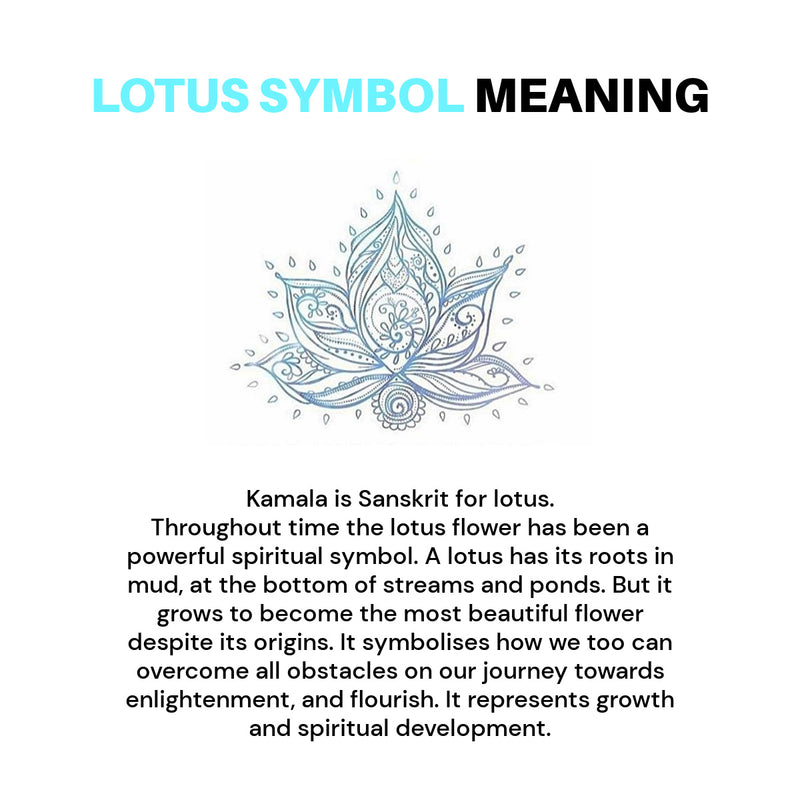 LOTUS SYMBOL MEANING

Kamala is Sanskrit for lotus.
Throughout time the lotus flower has been a powerful spiritual symbol. A lotus has its roots in mud, at the bottom of streams and ponds. But it grows to become the most beautiful flower despite its origins. It symbolises how we too can overcome all obstacles on our journey towards enlightenment, and flourish. It represents growth and spiritual development.